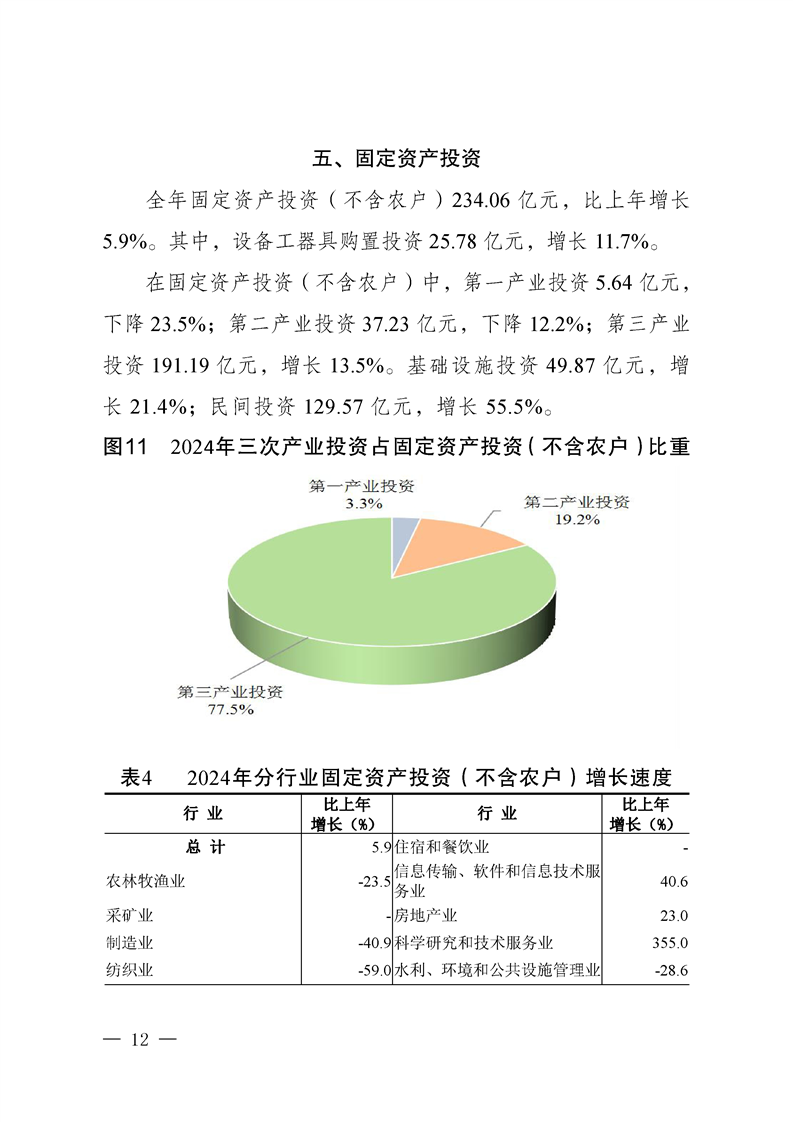 五、固定资产投资

全年固定资产投资（不含农户）234.06 亿元，比上年增长 5.9%。其中，设备工器具购置投资 25.78 亿元，增长 11.7%。

在固定资产投资（不含农户）中，第一产业投资 5.64 亿元，下降 23.5%；第二产业投资 37.23 亿元，下降 12.2%；第三产业投资 191.19 亿元，增长 13.5%。基础设施投资 49.87 亿元，增长 21.4%；民间投资 129.57 亿元，增长 55.5%。

图11　2024年三次产业投资占固定资产投资（不含农户）比重

第一产业投资
3.3%

第二产业投资
19.2%

第三产业投资
77.5%

表4　2024年分行业固定资产投资（不含农户）增长速度

| 行 业 | 比上年增长（%） | 行 业 | 比上年增长（%） |
|---|---|---|---|
| 总 计 | 5.9 | 住宿和餐饮业 | - |
| 农林牧渔业 | -23.5 | 信息传输、软件和信息技术服务业 | 40.6 |
| 采矿业 | - | 房地产业 | 23.0 |
| 制造业 | -40.9 | 科学研究和技术服务业 | 355.0 |
| 纺织业 | -59.0 | 水利、环境和公共设施管理业 | -28.6 |

— 12 —